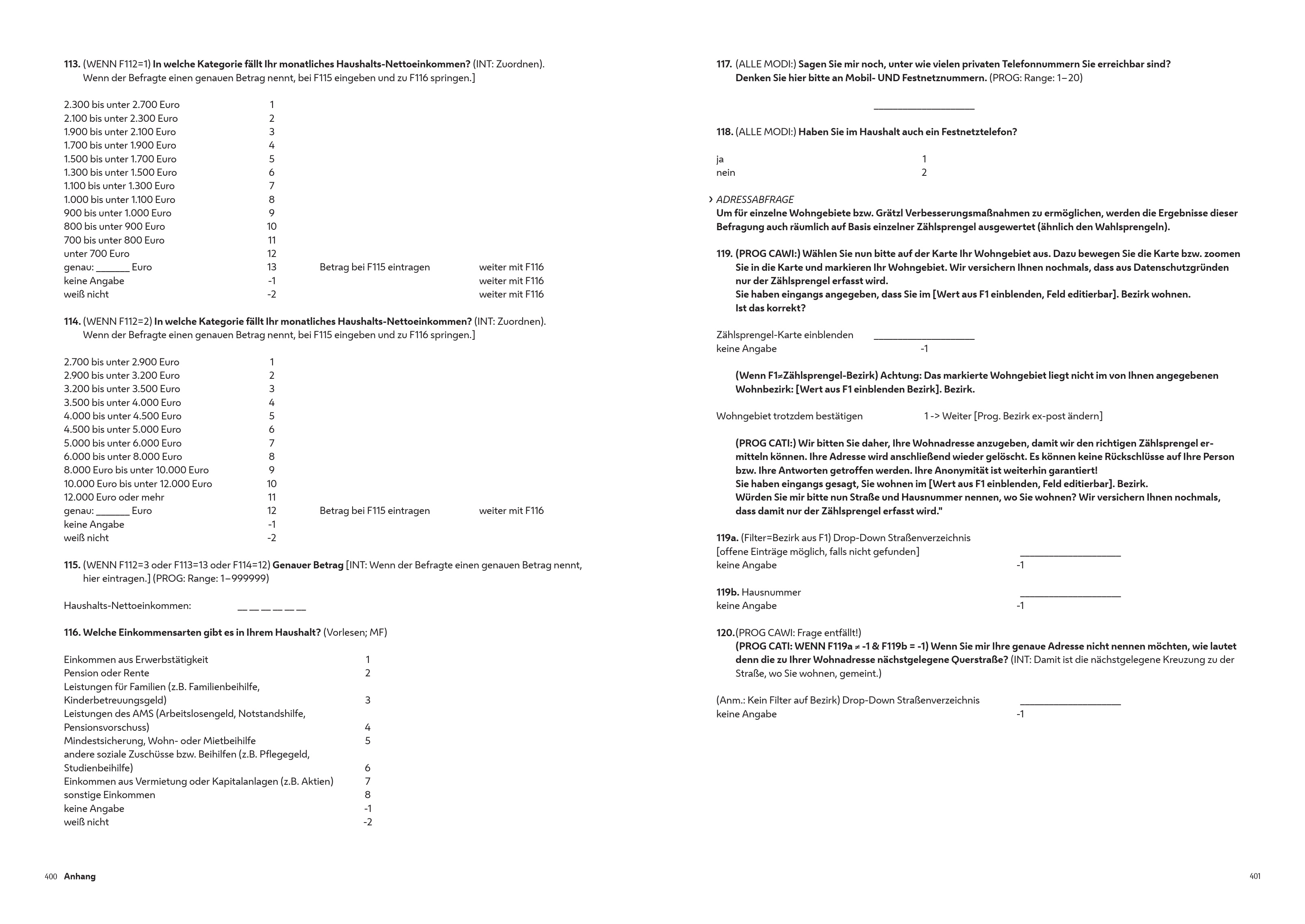 113. (WENN F112=1) In welche Kategorie fällt Ihr monatliches Haushalts-Nettoeinkommen? (INT: Zuordnen). Wenn der Befragte einen genauen Betrag nennt, bei F115 eingeben und zu F116 springen.]

| | | | |
|---|---|---|---|
| 2.300 bis unter 2.700 Euro | 1 | | |
| 2.100 bis unter 2.300 Euro | 2 | | |
| 1.900 bis unter 2.100 Euro | 3 | | |
| 1.700 bis unter 1.900 Euro | 4 | | |
| 1.500 bis unter 1.700 Euro | 5 | | |
| 1.300 bis unter 1.500 Euro | 6 | | |
| 1.100 bis unter 1.300 Euro | 7 | | |
| 1.000 bis unter 1.100 Euro | 8 | | |
| 900 bis unter 1.000 Euro | 9 | | |
| 800 bis unter 900 Euro | 10 | | |
| 700 bis unter 800 Euro | 11 | | |
| unter 700 Euro | 12 | | |
| genau: _______ Euro | 13 | Betrag bei F115 eintragen | weiter mit F116 |
| keine Angabe | -1 | | weiter mit F116 |
| weiß nicht | -2 | | weiter mit F116 |

114. (WENN F112=2) In welche Kategorie fällt Ihr monatliches Haushalts-Nettoeinkommen? (INT: Zuordnen). Wenn der Befragte einen genauen Betrag nennt, bei F115 eingeben und zu F116 springen.]

| | | | |
|---|---|---|---|
| 2.700 bis unter 2.900 Euro | 1 | | |
| 2.900 bis unter 3.200 Euro | 2 | | |
| 3.200 bis unter 3.500 Euro | 3 | | |
| 3.500 bis unter 4.000 Euro | 4 | | |
| 4.000 bis unter 4.500 Euro | 5 | | |
| 4.500 bis unter 5.000 Euro | 6 | | |
| 5.000 bis unter 6.000 Euro | 7 | | |
| 6.000 bis unter 8.000 Euro | 8 | | |
| 8.000 Euro bis unter 10.000 Euro | 9 | | |
| 10.000 Euro bis unter 12.000 Euro | 10 | | |
| 12.000 Euro oder mehr | 11 | | |
| genau: _______ Euro | 12 | Betrag bei F115 eintragen | weiter mit F116 |
| keine Angabe | -1 | | |
| weiß nicht | -2 | | |

115. (WENN F112=3 oder F113=13 oder F114=12) Genauer Betrag [INT: Wenn der Befragte einen genauen Betrag nennt, hier eintragen.] (PROG: Range: 1–999999)

Haushalts-Nettoeinkommen: __ __ __ __ __ __

116. Welche Einkommensarten gibt es in Ihrem Haushalt? (Vorlesen; MF)

| | |
|---|---|
| Einkommen aus Erwerbstätigkeit | 1 |
| Pension oder Rente | 2 |
| Leistungen für Familien (z.B. Familienbeihilfe, Kinderbetreuungsgeld) | 3 |
| Leistungen des AMS (Arbeitslosengeld, Notstandshilfe, Pensionsvorschuss) | 4 |
| Mindestsicherung, Wohn- oder Mietbeihilfe | 5 |
| andere soziale Zuschüsse bzw. Beihilfen (z.B. Pflegegeld, Studienbeihilfe) | 6 |
| Einkommen aus Vermietung oder Kapitalanlagen (z.B. Aktien) | 7 |
| sonstige Einkommen | 8 |
| keine Angabe | -1 |
| weiß nicht | -2 |

400 Anhang

117. (ALLE MODI:) Sagen Sie mir noch, unter wie vielen privaten Telefonnummern Sie erreichbar sind? Denken Sie hier bitte an Mobil- UND Festnetznummern. (PROG: Range: 1–20)

____________________

118. (ALLE MODI:) Haben Sie im Haushalt auch ein Festnetztelefon?

| | |
|---|---|
| ja | 1 |
| nein | 2 |

› ADRESSABFRAGE
Um für einzelne Wohngebiete bzw. Grätzl Verbesserungsmaßnahmen zu ermöglichen, werden die Ergebnisse dieser Befragung auch räumlich auf Basis einzelner Zählsprengel ausgewertet (ähnlich den Wahlsprengeln).

119. (PROG CAWI:) Wählen Sie nun bitte auf der Karte Ihr Wohngebiet aus. Dazu bewegen Sie die Karte bzw. zoomen Sie in die Karte und markieren Ihr Wohngebiet. Wir versichern Ihnen nochmals, dass aus Datenschutzgründen nur der Zählsprengel erfasst wird.
Sie haben eingangs angegeben, dass Sie im [Wert aus F1 einblenden, Feld editierbar]. Bezirk wohnen.
Ist das korrekt?

Zählsprengel-Karte einblenden ____________________
keine Angabe -1

(Wenn F1≠Zählsprengel-Bezirk) Achtung: Das markierte Wohngebiet liegt nicht im von Ihnen angegebenen Wohnbezirk: [Wert aus F1 einblenden Bezirk]. Bezirk.

Wohngebiet trotzdem bestätigen 1 -> Weiter [Prog. Bezirk ex-post ändern]

(PROG CATI:) Wir bitten Sie daher, Ihre Wohnadresse anzugeben, damit wir den richtigen Zählsprengel ermitteln können. Ihre Adresse wird anschließend wieder gelöscht. Es können keine Rückschlüsse auf Ihre Person bzw. Ihre Antworten getroffen werden. Ihre Anonymität ist weiterhin garantiert!
Sie haben eingangs gesagt, Sie wohnen im [Wert aus F1 einblenden, Feld editierbar]. Bezirk.
Würden Sie mir bitte nun Straße und Hausnummer nennen, wo Sie wohnen? Wir versichern Ihnen nochmals, dass damit nur der Zählsprengel erfasst wird."

119a. (Filter=Bezirk aus F1) Drop-Down Straßenverzeichnis
[offene Einträge möglich, falls nicht gefunden] ____________________
keine Angabe -1

119b. Hausnummer ____________________
keine Angabe -1

120.(PROG CAWI: Frage entfällt!)
(PROG CATI: WENN F119a ≠ -1 & F119b = -1) Wenn Sie mir Ihre genaue Adresse nicht nennen möchten, wie lautet denn die zu Ihrer Wohnadresse nächstgelegene Querstraße? (INT: Damit ist die nächstgelegene Kreuzung zu der Straße, wo Sie wohnen, gemeint.)

(Anm.: Kein Filter auf Bezirk) Drop-Down Straßenverzeichnis ____________________
keine Angabe -1

401